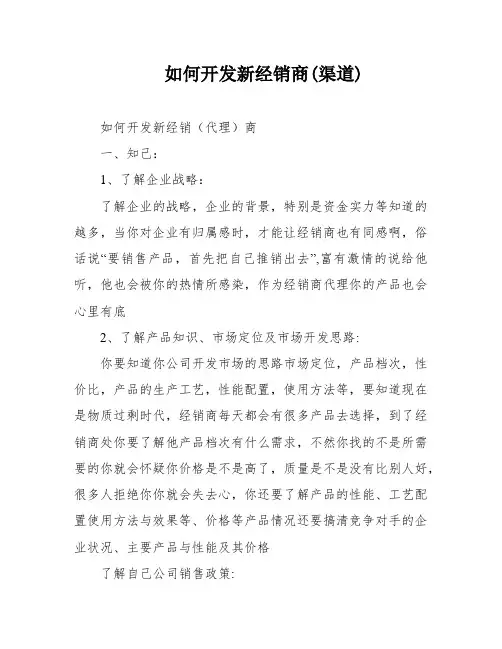 如何开发新经销商(渠道)

如何开发新经销（代理）商

一、知己：

1、了解企业战略：

了解企业的战略，企业的背景，特别是资金实力等知道的越多，当你对企业有归属感时，才能让经销商也有同感啊，俗话说“要销售产品，首先把自己推销出去”,富有激情的说给他听，他也会被你的热情所感染，作为经销商代理你的产品也会心里有底

2、了解产品知识、市场定位及市场开发思路:

你要知道你公司开发市场的思路市场定位，产品档次，性价比，产品的生产工艺，性能配置，使用方法等，要知道现在是物质过剩时代，经销商每天都会有很多产品去选择，到了经销商处你要了解他产品档次有什么需求，不然你找的不是所需要的你就会怀疑你价格是不是高了，质量是不是没有比别人好，很多人拒绝你你就会失去心，你还要了解产品的性能、工艺配置使用方法与效果等、价格等产品情况还要搞清竞争对手的企业状况、主要产品与性能及其价格

了解自己公司销售政策: